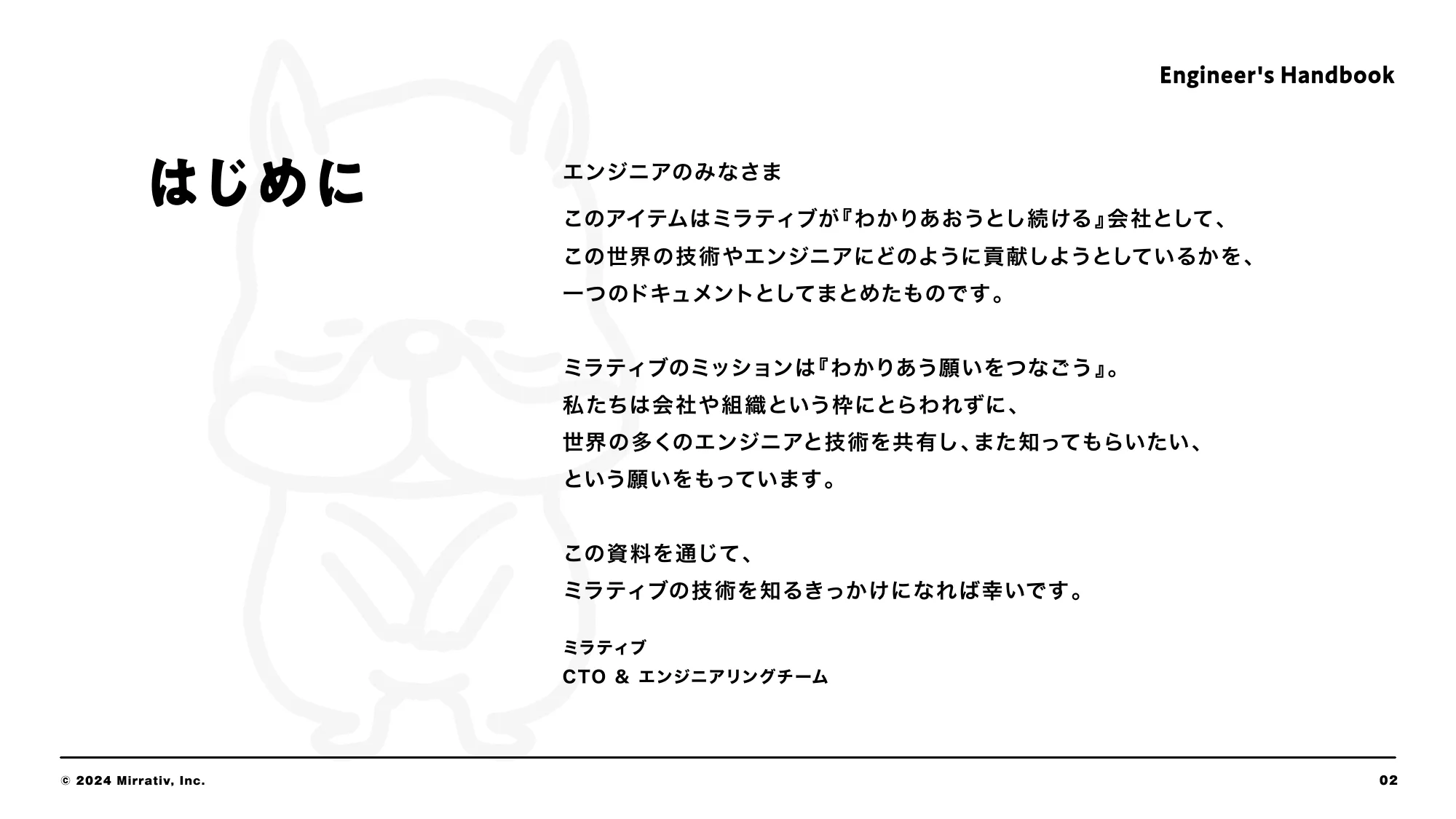 Engineer's Handbook

はじめに

エンジニアのみなさま

このアイテムはミラティブが『わかりあおうとし続ける』会社として、
この世界の技術やエンジニアにどのように貢献しようとしているかを、
一つのドキュメントとしてまとめたものです。

ミラティブのミッションは『わかりあう願いをつなごう』。
私たちは会社や組織という枠にとらわれずに、
世界の多くのエンジニアと技術を共有し、また知ってもらいたい、
という願いをもっています。

この資料を通じて、
ミラティブの技術を知るきっかけになれば幸いです。

ミラティブ
CTO & エンジニアリングチーム

© 2024 Mirrativ, Inc.

02